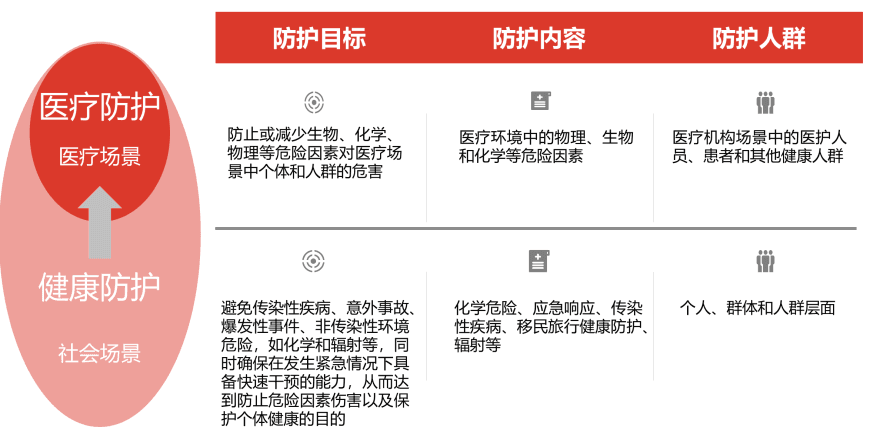 医疗防护

医疗场景

健康防护

社会场景

| 防护目标 | 防护内容 | 防护人群 |
|---|---|---|
| 防止或减少生物、化学、物理等危险因素对医疗场景中个体和人群的危害 | 医疗环境中的物理、生物和化学等危险因素 | 医疗机构场景中的医护人员、患者和其他健康人群 |
| 避免传染性疾病、意外事故、爆发性事件、非传染性环境危险，如化学和辐射等，同时确保在发生紧急情况下具备快速干预的能力，从而达到防止危险因素伤害以及保护个体健康的目的 | 化学危险、应急响应、传染性疾病、移民旅行健康防护、辐射等 | 个人、群体和人群层面 |